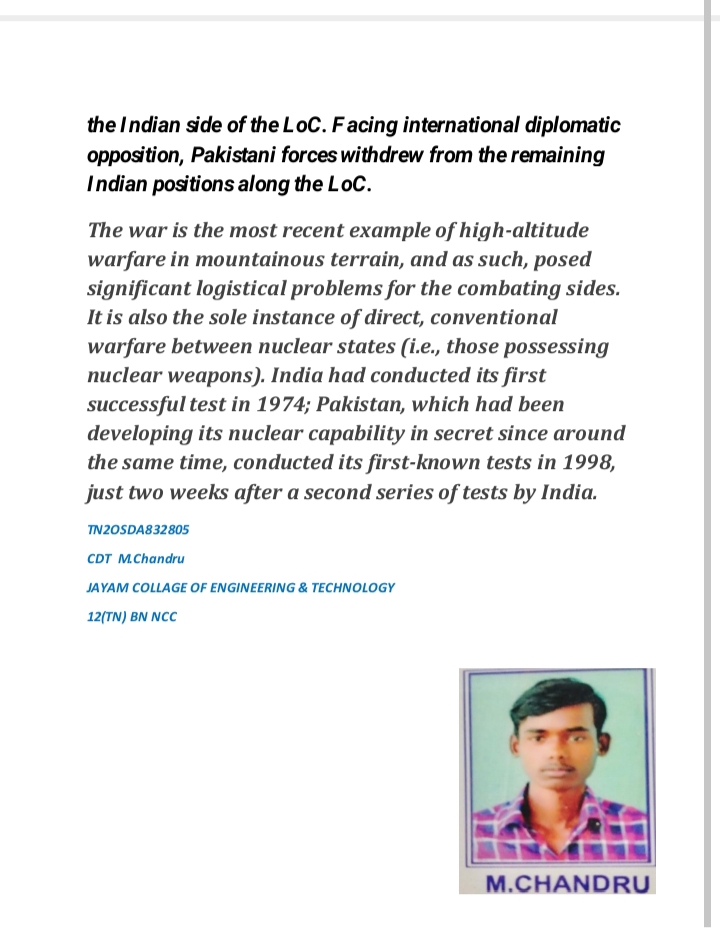 the Indian side of the LoC. Facing international diplomatic opposition, Pakistani forces withdrew from the remaining Indian positions along the LoC.

The war is the most recent example of high-altitude warfare in mountainous terrain, and as such, posed significant logistical problems for the combating sides. It is also the sole instance of direct, conventional warfare between nuclear states (i.e., those possessing nuclear weapons). India had conducted its first successful test in 1974; Pakistan, which had been developing its nuclear capability in secret since around the same time, conducted its first-known tests in 1998, just two weeks after a second series of tests by India.

TN2OSDA832805

CDT M.Chandru

JAYAM COLLAGE OF ENGINEERING & TECHNOLOGY

12(TN) BN NCC

M.CHANDRU